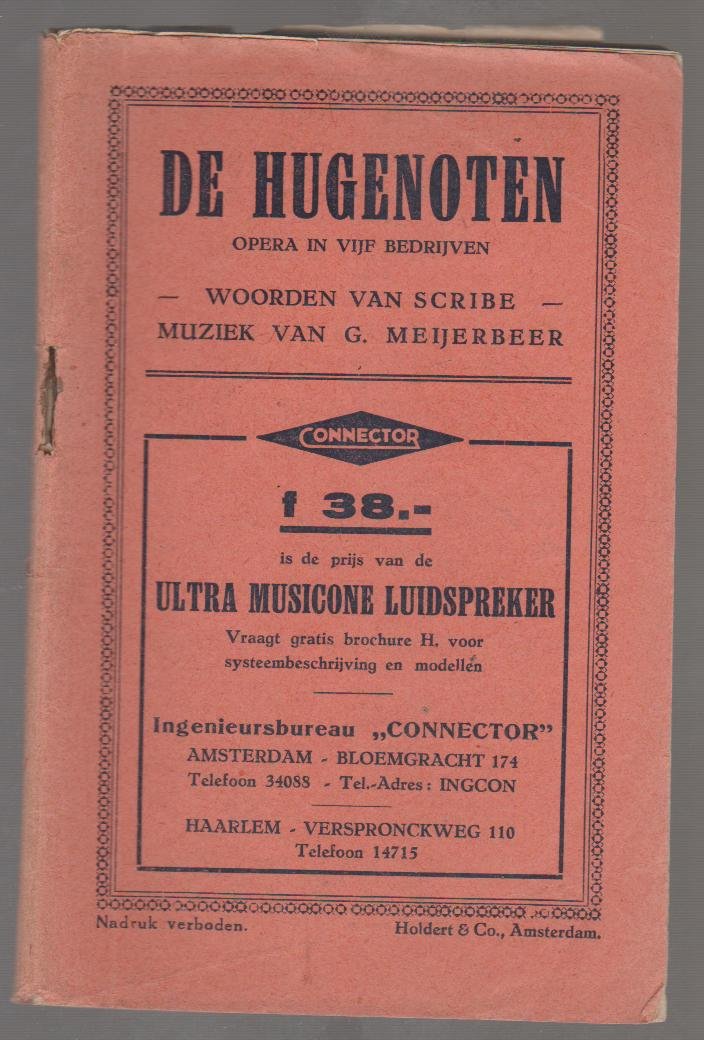 DE HUGENOTEN

OPERA IN VIJF BEDRIJVEN

— WOORDEN VAN SCRIBE —
MUZIEK VAN G. MEIJERBEER

CONNECTOR

f 38.-

is de prijs van de

ULTRA MUSICONE LUIDSPREKER

Vraagt gratis brochure H. voor systeembeschrijving en modellen

Ingenieursbureau „CONNECTOR"
AMSTERDAM - BLOEMGRACHT 174
Telefoon 34088 - Tel.-Adres: INGCON

HAARLEM - VERSPRONCKWEG 110
Telefoon 14715

Nadruk verboden.

Holdert & Co., Amsterdam.